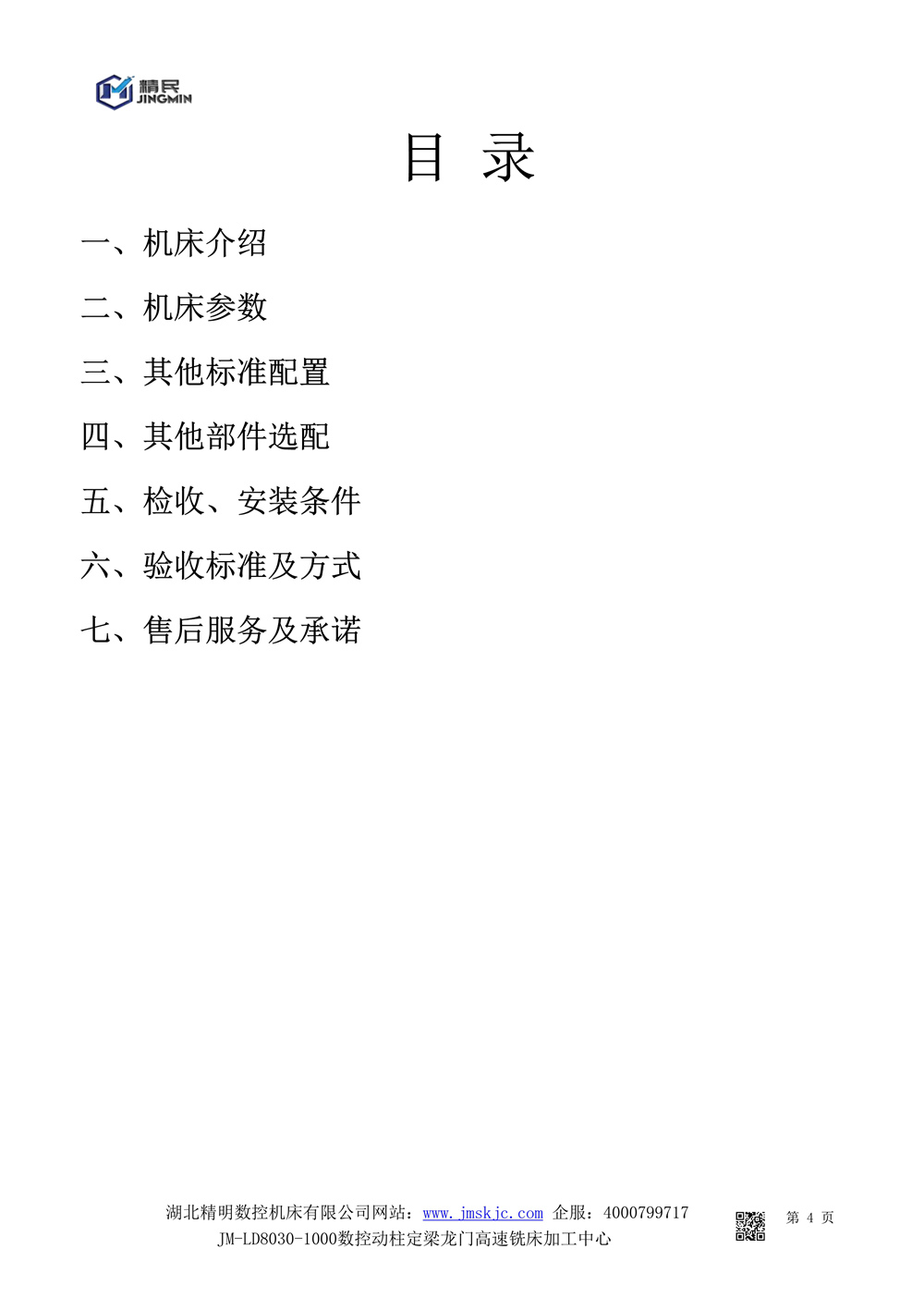 精民
JINGMIN

目 录

一、机床介绍

二、机床参数

三、其他标准配置

四、其他部件选配

五、检收、安装条件

六、验收标准及方式

七、售后服务及承诺

湖北精明数控机床有限公司网站：www.jmskjc.com 企服：4000799717
JM-LD8030-1000数控动柱定梁龙门高速铣床加工中心

第 4 页